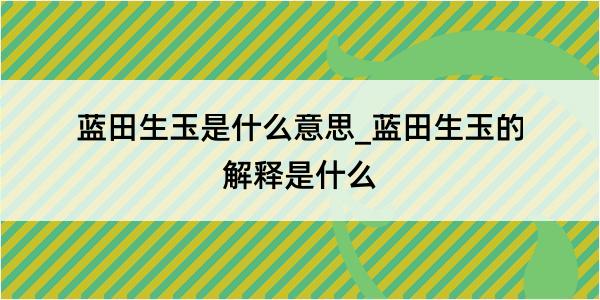 蓝田生玉是什么意思_蓝田生玉的解释是什么